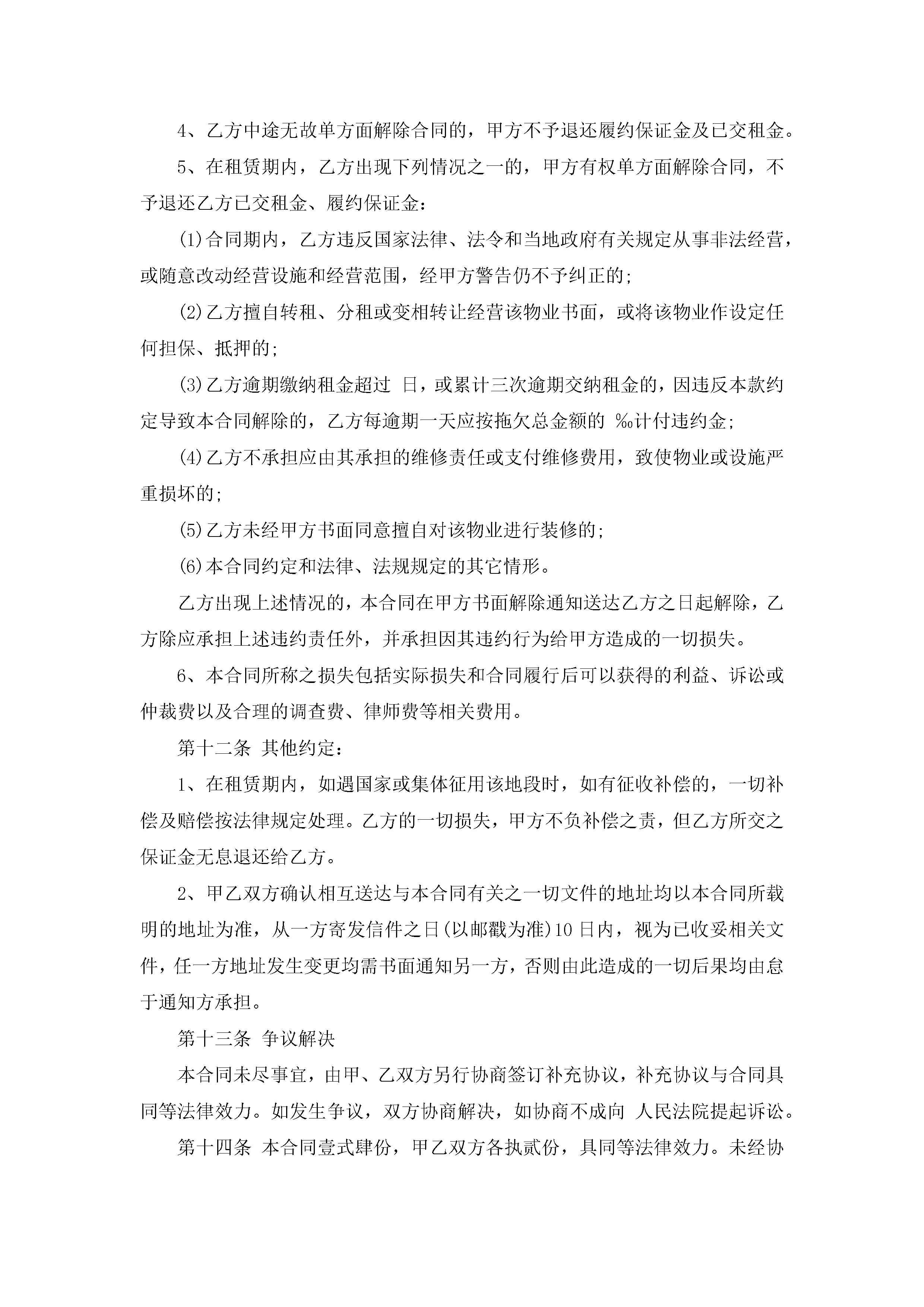 4、乙方中途无故单方面解除合同的，甲方不予退还履约保证金及已交租金。

5、在租赁期内，乙方出现下列情况之一的，甲方有权单方面解除合同，不予退还乙方已交租金、履约保证金：

(1)合同期内，乙方违反国家法律、法令和当地政府有关规定从事非法经营，或随意改动经营设施和经营范围，经甲方警告仍不予纠正的；

(2)乙方擅自转租、分租或变相转让经营该物业书面，或将该物业作设定任何担保、抵押的；

(3)乙方逾期缴纳租金超过 日，或累计三次逾期交纳租金的，因违反本款约定导致本合同解除的，乙方每逾期一天应按拖欠总金额的 ‰计付违约金；

(4)乙方不承担应由其承担的维修责任或支付维修费用，致使物业或设施严重损坏的；

(5)乙方未经甲方书面同意擅自对该物业进行装修的；

(6)本合同约定和法律、法规规定的其它情形。

乙方出现上述情况的，本合同在甲方书面解除通知送达乙方之日起解除，乙方除应承担上述违约责任外，并承担因其违约行为给甲方造成的一切损失。

6、本合同所称之损失包括实际损失和合同履行后可以获得的利益、诉讼或仲裁费以及合理的调查费、律师费等相关费用。

第十二条 其他约定：

1、在租赁期内，如遇国家或集体征用该地段时，如有征收补偿的，一切补偿及赔偿按法律规定处理。乙方的一切损失，甲方不负补偿之责，但乙方所交之保证金无息退还给乙方。

2、甲乙双方确认相互送达与本合同有关之一切文件的地址均以本合同所载明的地址为准，从一方寄发信件之日(以邮戳为准)10日内，视为已收妥相关文件，任一方地址发生变更均需书面通知另一方，否则由此造成的一切后果均由怠于通知方承担。

第十三条 争议解决

本合同未尽事宜，由甲、乙双方另行协商签订补充协议，补充协议与合同具同等法律效力。如发生争议，双方协商解决，如协商不成向 人民法院提起诉讼。

第十四条 本合同壹式肆份，甲乙双方各执贰份，具同等法律效力。未经协